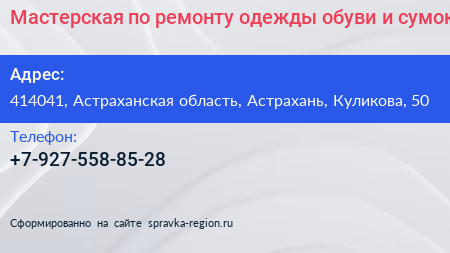 Мастерская по ремонту одежды обуви и сумок

Адрес:
414041, Астраханская область, Астрахань, Куликова, 50

Телефон:
+7-927-558-85-28

Сформированно на сайте spravka-region.ru